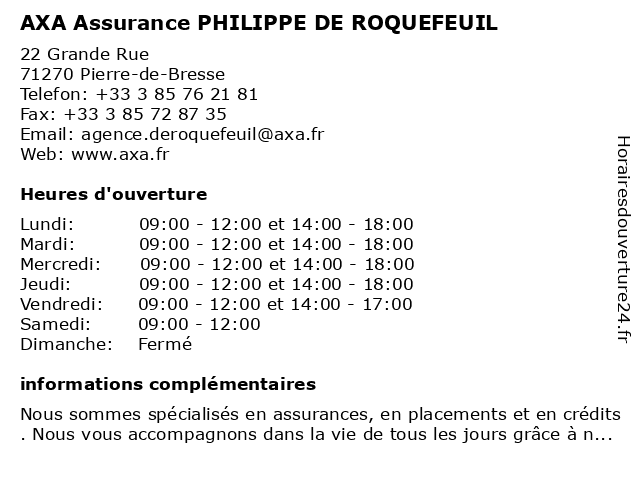 AXA Assurance PHILIPPE DE ROQUEFEUIL

22 Grande Rue
71270 Pierre-de-Bresse
Telefon: +33 3 85 76 21 81
Fax: +33 3 85 72 87 35
Email: agence.deroquefeuil@axa.fr
Web: www.axa.fr

Heures d'ouverture

| | |
|---|---|
| Lundi: | 09:00 - 12:00 et 14:00 - 18:00 |
| Mardi: | 09:00 - 12:00 et 14:00 - 18:00 |
| Mercredi: | 09:00 - 12:00 et 14:00 - 18:00 |
| Jeudi: | 09:00 - 12:00 et 14:00 - 18:00 |
| Vendredi: | 09:00 - 12:00 et 14:00 - 17:00 |
| Samedi: | 09:00 - 12:00 |
| Dimanche: | Fermé |

informations complémentaires

Nous sommes spécialisés en assurances, en placements et en crédits . Nous vous accompagnons dans la vie de tous les jours grâce à n...

Horairesdouverture24.fr